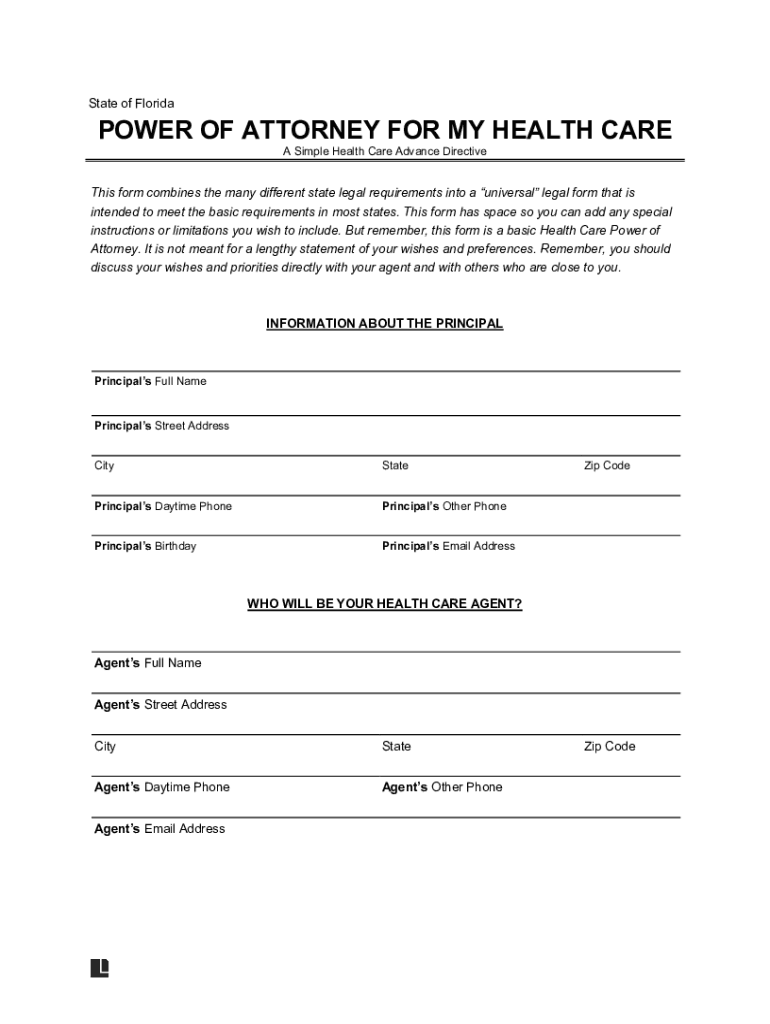 State of Florida

POWER OF ATTORNEY FOR MY HEALTH CARE

A Simple Health Care Advance Directive

This form combines the many different state legal requirements into a "universal" legal form that is intended to meet the basic requirements in most states. This form has space so you can add any special instructions or limitations you wish to include. But remember, this form is a basic Health Care Power of Attorney. It is not meant for a lengthy statement of your wishes and preferences. Remember, you should discuss your wishes and priorities directly with your agent and with others who are close to you.

INFORMATION ABOUT THE PRINCIPAL

Principal's Full Name

Principal's Street Address

City

State

Zip Code

Principal's Daytime Phone

Principal's Other Phone

Principal's Birthday

Principal's Email Address

WHO WILL BE YOUR HEALTH CARE AGENT?

Agent's Full Name

Agent's Street Address

City

State

Zip Code

Agent's Daytime Phone

Agent's Other Phone

Agent's Email Address